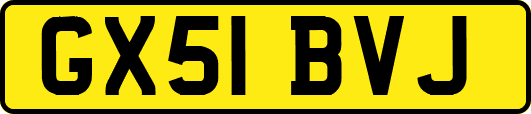 GX51 BVJ